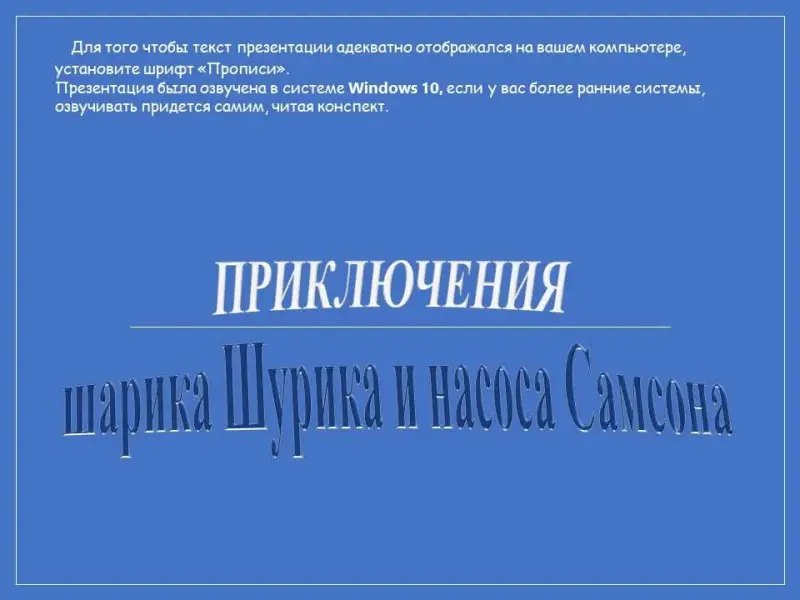 Для того чтобы текст презентации адекватно отображался на вашем компьютере, установите шрифт «Прописи».

Презентация была озвучена в системе Windows 10, если у вас более ранние системы, озвучивать придется самим, читая конспект.

ПРИКЛЮЧЕНИЯ

шарика Шурика и насоса Самсона